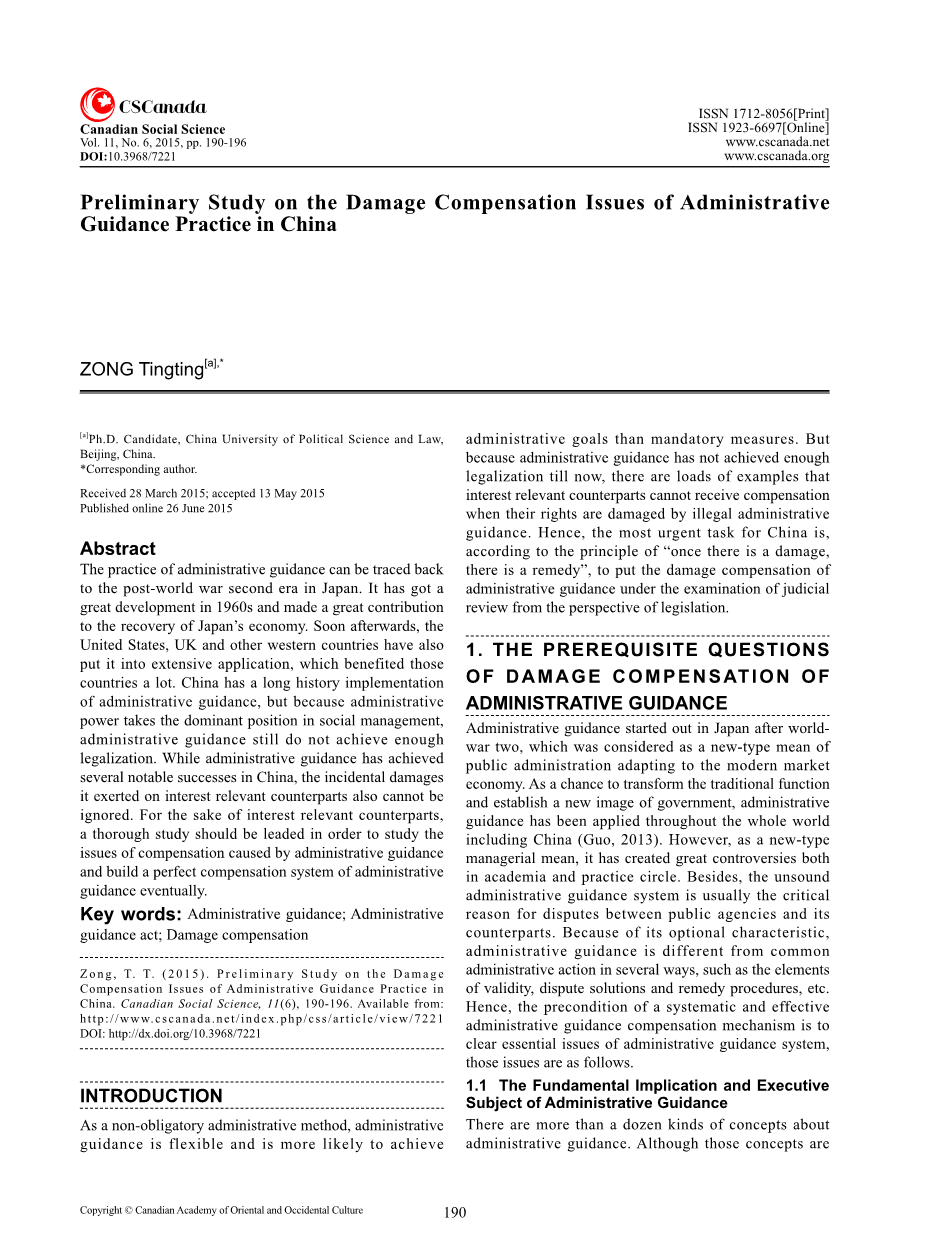 CSCanada
Canadian Social Science
Vol. 11, No. 6, 2015, pp. 190-196
DOI:10.3968/7221

ISSN 1712-8056[Print]
ISSN 1923-6697[Online]
www.cscanada.net
www.cscanada.org

Preliminary Study on the Damage Compensation Issues of Administrative Guidance Practice in China

ZONG Tingting$^{[a],*}$

$^{[a]}$Ph.D. Candidate, China University of Political Science and Law, Beijing, China.
*Corresponding author.

Received 28 March 2015; accepted 13 May 2015
Published online 26 June 2015

Abstract
The practice of administrative guidance can be traced back to the post-world war second era in Japan. It has got a great development in 1960s and made a great contribution to the recovery of Japan's economy. Soon afterwards, the United States, UK and other western countries have also put it into extensive application, which benefited those countries a lot. China has a long history implementation of administrative guidance, but because administrative power takes the dominant position in social management, administrative guidance still do not achieve enough legalization. While administrative guidance has achieved several notable successes in China, the incidental damages it exerted on interest relevant counterparts also cannot be ignored. For the sake of interest relevant counterparts, a thorough study should be leaded in order to study the issues of compensation caused by administrative guidance and build a perfect compensation system of administrative guidance eventually.
Key words: Administrative guidance; Administrative guidance act; Damage compensation

Zong, T. T. (2015). Preliminary Study on the Damage Compensation Issues of Administrative Guidance Practice in China. Canadian Social Science, 11(6), 190-196. Available from: http://www.cscanada.net/index.php/css/article/view/7221
DOI: http://dx.doi.org/10.3968/7221

INTRODUCTION
As a non-obligatory administrative method, administrative guidance is flexible and is more likely to achieve administrative goals than mandatory measures. But because administrative guidance has not achieved enough legalization till now, there are loads of examples that interest relevant counterparts cannot receive compensation when their rights are damaged by illegal administrative guidance. Hence, the most urgent task for China is, according to the principle of "once there is a damage, there is a remedy", to put the damage compensation of administrative guidance under the examination of judicial review from the perspective of legislation.

1. THE PREREQUISITE QUESTIONS OF DAMAGE COMPENSATION OF ADMINISTRATIVE GUIDANCE
Administrative guidance started out in Japan after world-war two, which was considered as a new-type mean of public administration adapting to the modern market economy. As a chance to transform the traditional function and establish a new image of government, administrative guidance has been applied throughout the whole world including China (Guo, 2013). However, as a new-type managerial mean, it has created great controversies both in academia and practice circle. Besides, the unsound administrative guidance system is usually the critical reason for disputes between public agencies and its counterparts. Because of its optional characteristic, administrative guidance is different from common administrative action in several ways, such as the elements of validity, dispute solutions and remedy procedures, etc. Hence, the precondition of a systematic and effective administrative guidance compensation mechanism is to clear essential issues of administrative guidance system, those issues are as follows.

1.1 The Fundamental Implication and Executive Subject of Administrative Guidance
There are more than a dozen kinds of concepts about administrative guidance. Although those concepts are

Copyright © Canadian Academy of Oriental and Occidental Culture
190